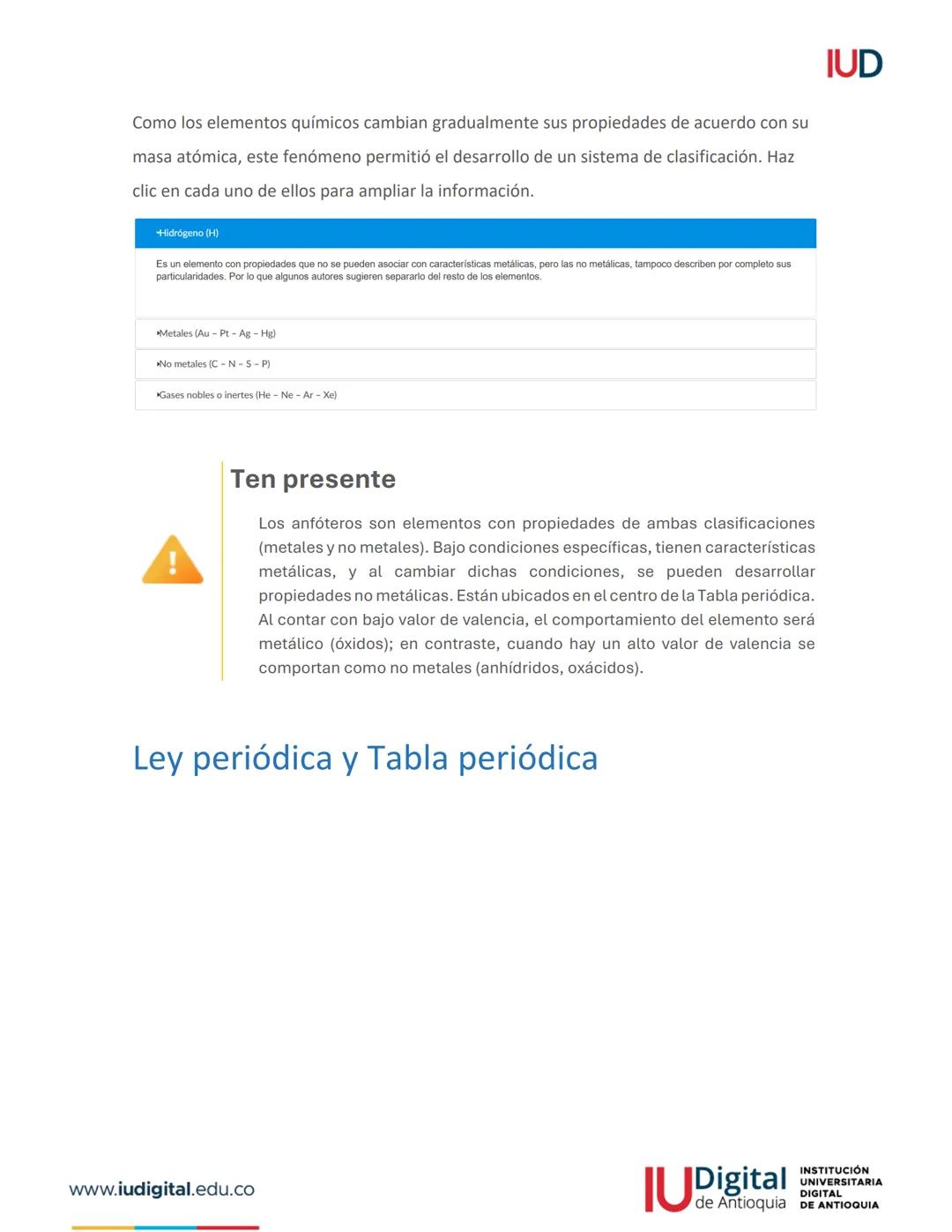 IUD

Como los elementos químicos cambian gradualmente sus propiedades de acuerdo con su masa atómica, este fenómeno permitió el desarrollo de un sistema de clasificación. Haz clic en cada uno de ellos para ampliar la información.

Hidrógeno (H)

Es un elemento con propiedades que no se pueden asociar con características metálicas, pero las no metálicas, tampoco describen por completo sus particularidades. Por lo que algunos autores sugieren separarlo del resto de los elementos.

Metales (Au – Pt – Ag – Hg)

No metales (C – N – S – P)

Gases nobles o inertes (He – Ne – Ar – Xe)

Ten presente

Los anfóteros son elementos con propiedades de ambas clasificaciones (metales y no metales). Bajo condiciones específicas, tienen características metálicas, y al cambiar dichas condiciones, se pueden desarrollar propiedades no metálicas. Están ubicados en el centro de la Tabla periódica. Al contar con bajo valor de valencia, el comportamiento del elemento será metálico (óxidos); en contraste, cuando hay un alto valor de valencia se comportan como no metales (anhídridos, oxácidos).

Ley periódica y Tabla periódica

www.iudigital.edu.co

IU Digital de Antioquia INSTITUCIÓN UNIVERSITARIA DIGITAL DE ANTIOQUIA